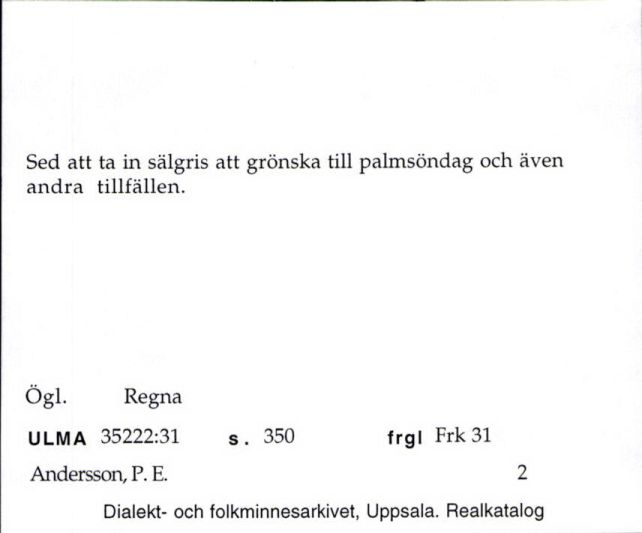 Sed att ta in sälgris att grönska till palmsöndag och även andra tillfällen.

Ögl. Regna

ULMA 35222:31 s. 350 frgl Frk 31

Andersson, P. E. 2

Dialekt- och folkminnesarkivet, Uppsala. Realkatalog